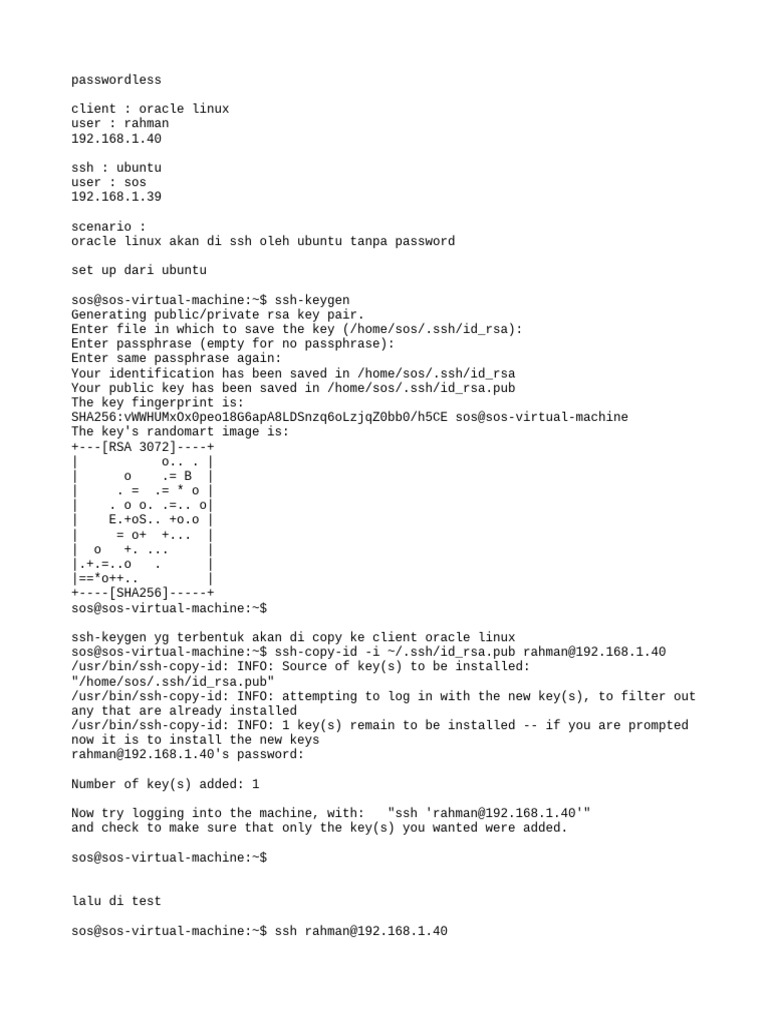 passwordless

client : oracle linux
user : rahman
192.168.1.40

ssh : ubuntu
user : sos
192.168.1.39

scenario :
oracle linux akan di ssh oleh ubuntu tanpa password

set up dari ubuntu

sos@sos-virtual-machine:~$ ssh-keygen
Generating public/private rsa key pair.
Enter file in which to save the key (/home/sos/.ssh/id_rsa):
Enter passphrase (empty for no passphrase):
Enter same passphrase again:
Your identification has been saved in /home/sos/.ssh/id_rsa
Your public key has been saved in /home/sos/.ssh/id_rsa.pub
The key fingerprint is:
SHA256:vWWHUMxOx0peo18G6apA8LDSnzq6oLzjqZ0bb0/h5CE sos@sos-virtual-machine
The key's randomart image is:
+---[RSA 3072]----+
|           o.. . |
|      o    .= B  |
|     . =  .= * o |
|    . o o. .=.. o|
|    E.+oS.. +o.o |
|      = o+  +... |
|  o   +. ...     |
|.+.=..o   .      |
|==*o++..         |
+----[SHA256]-----+
sos@sos-virtual-machine:~$

ssh-keygen yg terbentuk akan di copy ke client oracle linux
sos@sos-virtual-machine:~$ ssh-copy-id -i ~/.ssh/id_rsa.pub rahman@192.168.1.40
/usr/bin/ssh-copy-id: INFO: Source of key(s) to be installed: "/home/sos/.ssh/id_rsa.pub"
/usr/bin/ssh-copy-id: INFO: attempting to log in with the new key(s), to filter out any that are already installed
/usr/bin/ssh-copy-id: INFO: 1 key(s) remain to be installed -- if you are prompted now it is to install the new keys
rahman@192.168.1.40's password:

Number of key(s) added: 1

Now try logging into the machine, with:   "ssh 'rahman@192.168.1.40'"
and check to make sure that only the key(s) you wanted were added.

sos@sos-virtual-machine:~$

lalu di test

sos@sos-virtual-machine:~$ ssh rahman@192.168.1.40